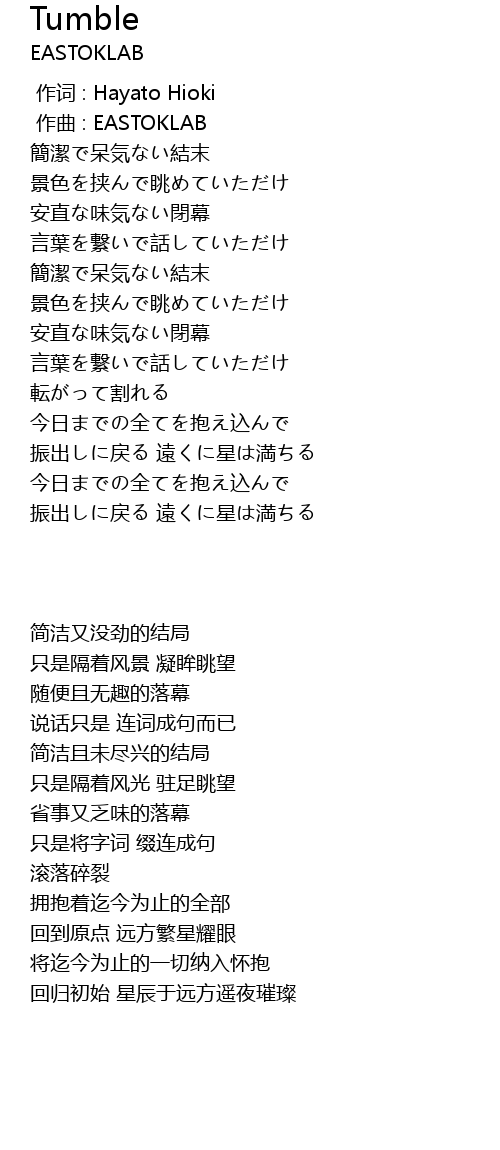 Tumble
EASTOKLAB

作词 : Hayato Hioki
作曲 : EASTOKLAB
簡潔で呆気ない結末
景色を挟んで眺めていただけ
安直な味気ない閉幕
言葉を繋いで話していただけ
簡潔で呆気ない結末
景色を挟んで眺めていただけ
安直な味気ない閉幕
言葉を繋いで話していただけ
転がって割れる
今日までの全てを抱え込んで
振出しに戻る 遠くに星は満ちる
今日までの全てを抱え込んで
振出しに戻る 遠くに星は満ちる

简洁又没劲的结局
只是隔着风景 凝眸眺望
随便且无趣的落幕
说话只是 连词成句而已
简洁且未尽兴的结局
只是隔着风光 驻足眺望
省事又乏味的落幕
只是将字词 缀连成句
滚落碎裂
拥抱着迄今为止的全部
回到原点 远方繁星耀眼
将迄今为止的一切纳入怀抱
回归初始 星辰于远方遥夜璀璨